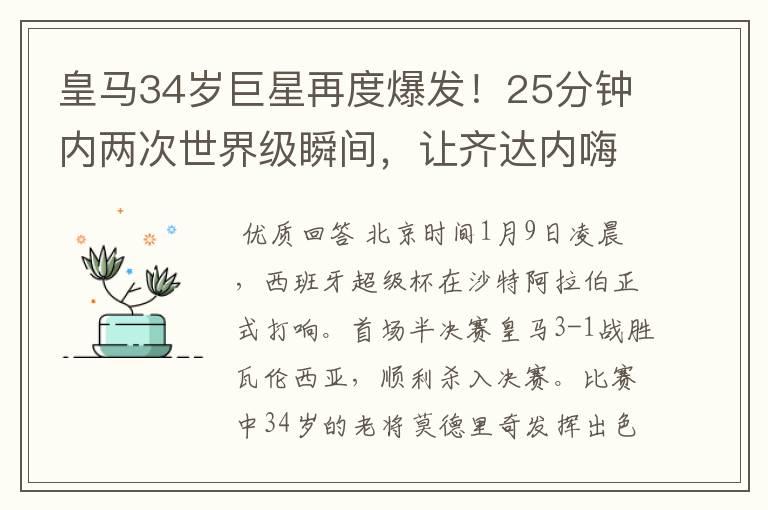 皇马34岁巨星再度爆发！25分钟内两次世界级瞬间，让齐达内嗨

优质回答 北京时间1月9日凌晨，西班牙超级杯在沙特阿拉伯正式打响。首场半决赛皇马3-1战胜瓦伦西亚，顺利杀入决赛。比赛中34岁的老将莫德里奇发挥出色